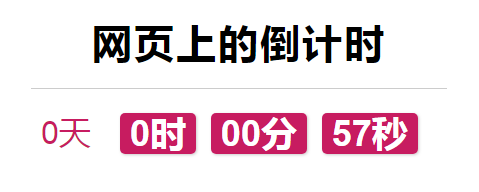 网页上的倒计时

0天 0时 00分 57秒